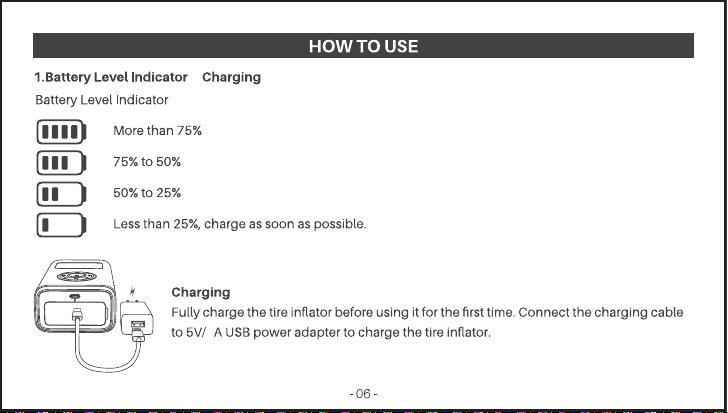 HOW TO USE

1.Battery Level Indicator Charging

Battery Level Indicator

More than 75%

75% to 50%

50% to 25%

Less than 25%, charge as soon as possible.

Charging

Fully charge the tire inflator before using it for the first time. Connect the charging cable to 5V/ A USB power adapter to charge the tire inflator.

- 06 -